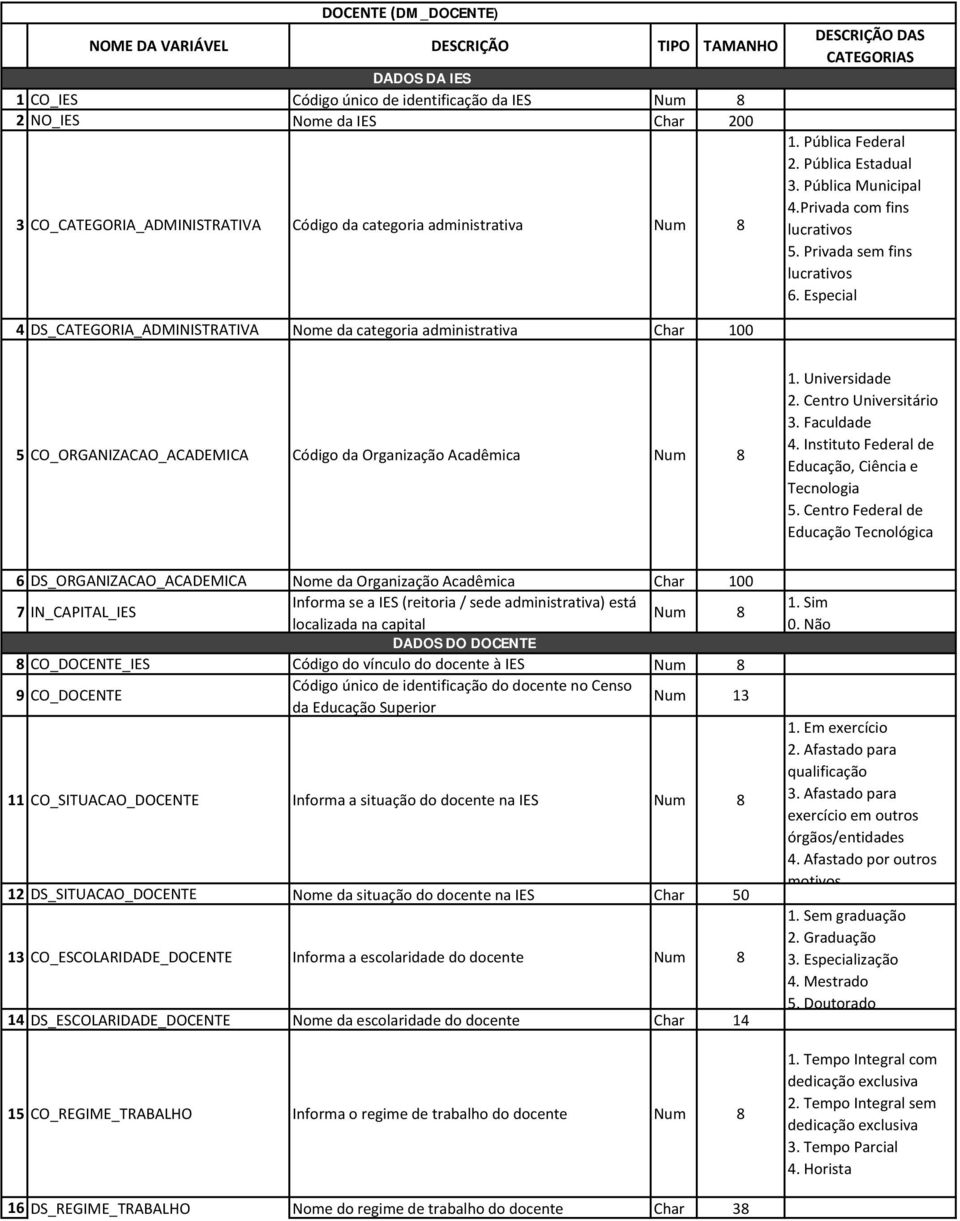 DOCENTE (DM _DOCENTE)

| | NOME DA VARIÁVEL | DESCRIÇÃO | TIPO | TAMANHO | DESCRIÇÃO DAS CATEGORIAS |
|---|---|---|---|---|---|
| | | DADOS DA IES | | | |
| 1 | CO_IES | Código único de identificação da IES | Num | 8 | |
| 2 | NO_IES | Nome da IES | Char | 200 | |
| 3 | CO_CATEGORIA_ADMINISTRATIVA | Código da categoria administrativa | Num | 8 | 1. Pública Federal 2. Pública Estadual 3. Pública Municipal 4.Privada com fins lucrativos 5. Privada sem fins lucrativos 6. Especial |
| 4 | DS_CATEGORIA_ADMINISTRATIVA | Nome da categoria administrativa | Char | 100 | |
| 5 | CO_ORGANIZACAO_ACADEMICA | Código da Organização Acadêmica | Num | 8 | 1. Universidade 2. Centro Universitário 3. Faculdade 4. Instituto Federal de Educação, Ciência e Tecnologia 5. Centro Federal de Educação Tecnológica |
| 6 | DS_ORGANIZACAO_ACADEMICA | Nome da Organização Acadêmica | Char | 100 | |
| 7 | IN_CAPITAL_IES | Informa se a IES (reitoria / sede administrativa) está localizada na capital | Num | 8 | 1. Sim 0. Não |
| | | DADOS DO DOCENTE | | | |
| 8 | CO_DOCENTE_IES | Código do vínculo do docente à IES | Num | 8 | |
| 9 | CO_DOCENTE | Código único de identificação do docente no Censo da Educação Superior | Num | 13 | |
| 11 | CO_SITUACAO_DOCENTE | Informa a situação do docente na IES | Num | 8 | 1. Em exercício 2. Afastado para qualificação 3. Afastado para exercício em outros órgãos/entidades 4. Afastado por outros motivos |
| 12 | DS_SITUACAO_DOCENTE | Nome da situação do docente na IES | Char | 50 | |
| 13 | CO_ESCOLARIDADE_DOCENTE | Informa a escolaridade do docente | Num | 8 | 1. Sem graduação 2. Graduação 3. Especialização 4. Mestrado 5. Doutorado |
| 14 | DS_ESCOLARIDADE_DOCENTE | Nome da escolaridade do docente | Char | 14 | |
| 15 | CO_REGIME_TRABALHO | Informa o regime de trabalho do docente | Num | 8 | 1. Tempo Integral com dedicação exclusiva 2. Tempo Integral sem dedicação exclusiva 3. Tempo Parcial 4. Horista |
| 16 | DS_REGIME_TRABALHO | Nome do regime de trabalho do docente | Char | 38 | |